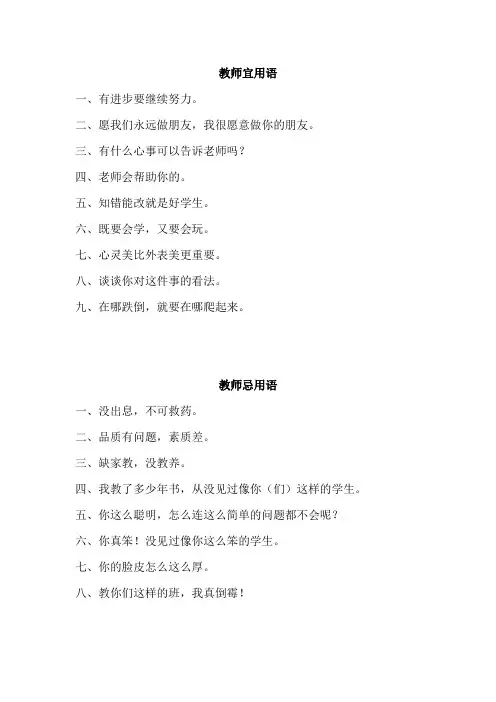 教师宜用语

一、有进步要继续努力。

二、愿我们永远做朋友，我很愿意做你的朋友。

三、有什么心事可以告诉老师吗？

四、老师会帮助你的。

五、知错能改就是好学生。

六、既要会学，又要会玩。

七、心灵美比外表美更重要。

八、谈谈你对这件事的看法。

九、在哪跌倒，就要在哪爬起来。

教师忌用语

一、没出息，不可救药。

二、品质有问题，素质差。

三、缺家教，没教养。

四、我教了多少年书，从没见过像你（们）这样的学生。

五、你这么聪明，怎么连这么简单的问题都不会呢？

六、你真笨！没见过像你这么笨的学生。

七、你的脸皮怎么这么厚。

八、教你们这样的班，我真倒霉！